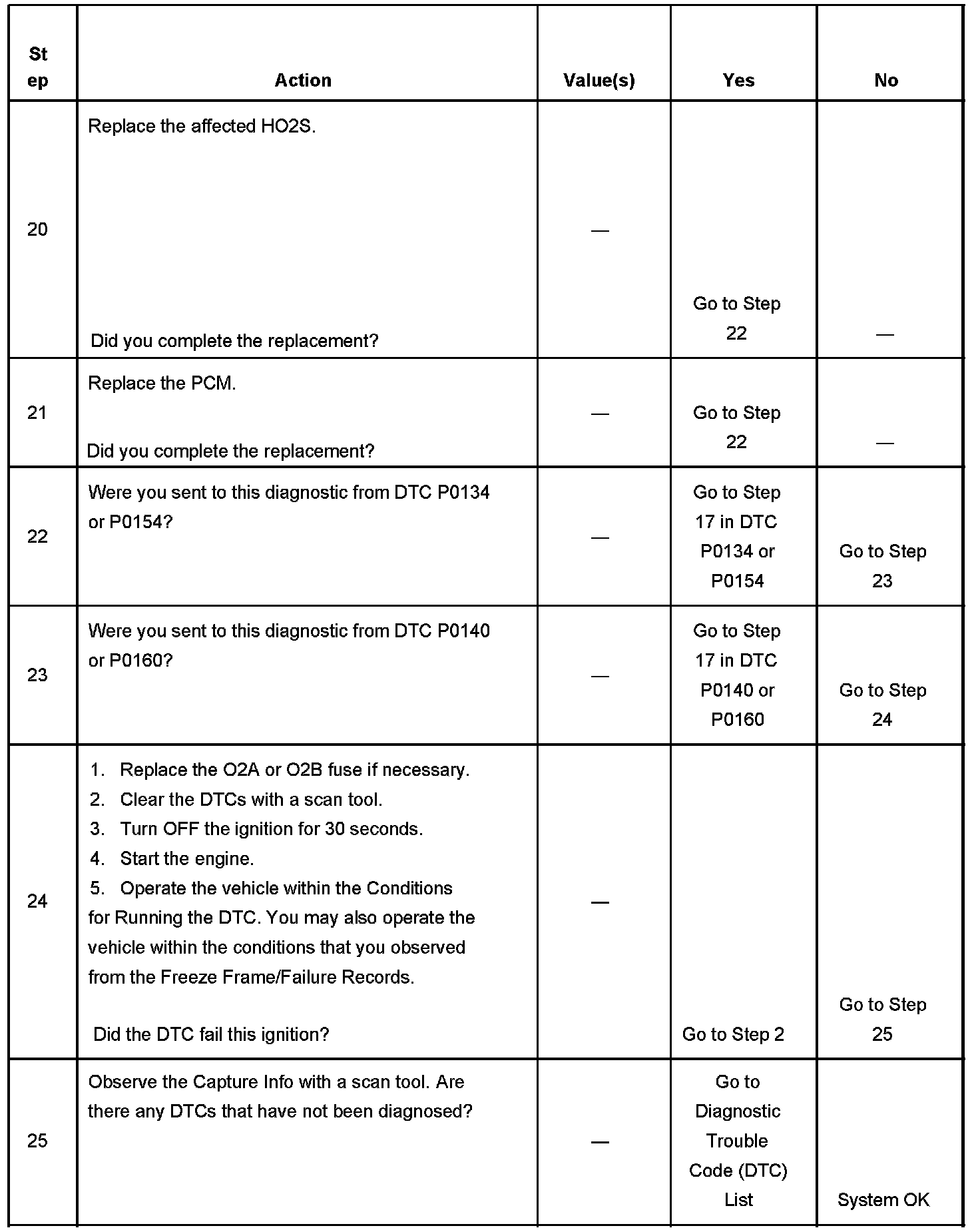 | Step | Action | Value(s) | Yes | No |
|---|---|---|---|---|
| 20 | Replace the affected HO2S. Did you complete the replacement? | — | Go to Step 22 | — |
| 21 | Replace the PCM. Did you complete the replacement? | — | Go to Step 22 | — |
| 22 | Were you sent to this diagnostic from DTC P0134 or P0154? | — | Go to Step 17 in DTC P0134 or P0154 | Go to Step 23 |
| 23 | Were you sent to this diagnostic from DTC P0140 or P0160? | — | Go to Step 17 in DTC P0140 or P0160 | Go to Step 24 |
| 24 | 1. Replace the O2A or O2B fuse if necessary. 2. Clear the DTCs with a scan tool. 3. Turn OFF the ignition for 30 seconds. 4. Start the engine. 5. Operate the vehicle within the Conditions for Running the DTC. You may also operate the vehicle within the conditions that you observed from the Freeze Frame/Failure Records. Did the DTC fail this ignition? | — | Go to Step 2 | Go to Step 25 |
| 25 | Observe the Capture Info with a scan tool. Are there any DTCs that have not been diagnosed? | — | Go to Diagnostic Trouble Code (DTC) List | System OK |